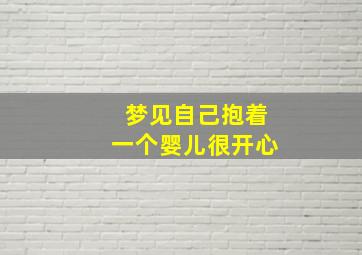 梦见自己抱着
一个婴儿很开心